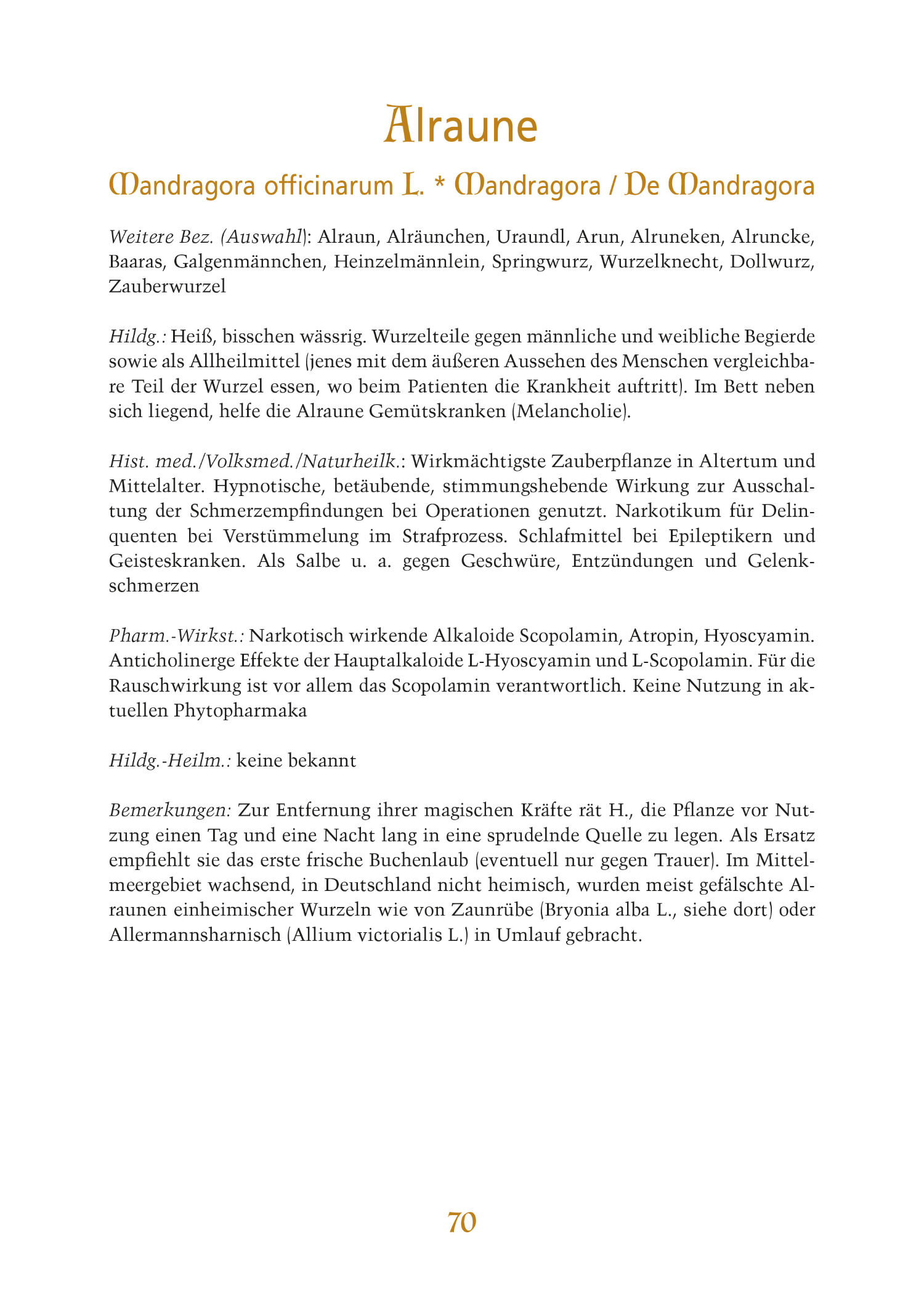 Alraune

Mandragora officinarum L. * Mandragora / De Mandragora

Weitere Bez. (Auswahl): Alraun, Alräunchen, Uraundl, Arun, Alruneken, Alruncke, Baaras, Galgenmännchen, Heinzelmännlein, Springwurz, Wurzelknecht, Dollwurz, Zauberwurzel

Hildg.: Heiß, bisschen wässrig. Wurzelteile gegen männliche und weibliche Begierde sowie als Allheilmittel (jenes mit dem äußeren Aussehen des Menschen vergleichbare Teil der Wurzel essen, wo beim Patienten die Krankheit auftritt). Im Bett neben sich liegend, helfe die Alraune Gemütskranken (Melancholie).

Hist. med./Volksmed./Naturheilk.: Wirkmächtigste Zauberpflanze in Altertum und Mittelalter. Hypnotische, betäubende, stimmungshebende Wirkung zur Ausschaltung der Schmerzempfindungen bei Operationen genutzt. Narkotikum für Delinquenten bei Verstümmelung im Strafprozess. Schlafmittel bei Epileptikern und Geisteskranken. Als Salbe u. a. gegen Geschwüre, Entzündungen und Gelenkschmerzen

Pharm.-Wirkst.: Narkotisch wirkende Alkaloide Scopolamin, Atropin, Hyoscyamin. Anticholinerge Effekte der Hauptalkaloide L-Hyoscyamin und L-Scopolamin. Für die Rauschwirkung ist vor allem das Scopolamin verantwortlich. Keine Nutzung in aktuellen Phytopharmaka

Hildg.-Heilm.: keine bekannt

Bemerkungen: Zur Entfernung ihrer magischen Kräfte rät H., die Pflanze vor Nutzung einen Tag und eine Nacht lang in eine sprudelnde Quelle zu legen. Als Ersatz empfiehlt sie das erste frische Buchenlaub (eventuell nur gegen Trauer). Im Mittelmeergebiet wachsend, in Deutschland nicht heimisch, wurden meist gefälschte Alraunen einheimischer Wurzeln wie von Zaunrübe (Bryonia alba L., siehe dort) oder Allermannsharnisch (Allium victorialis L.) in Umlauf gebracht.

70